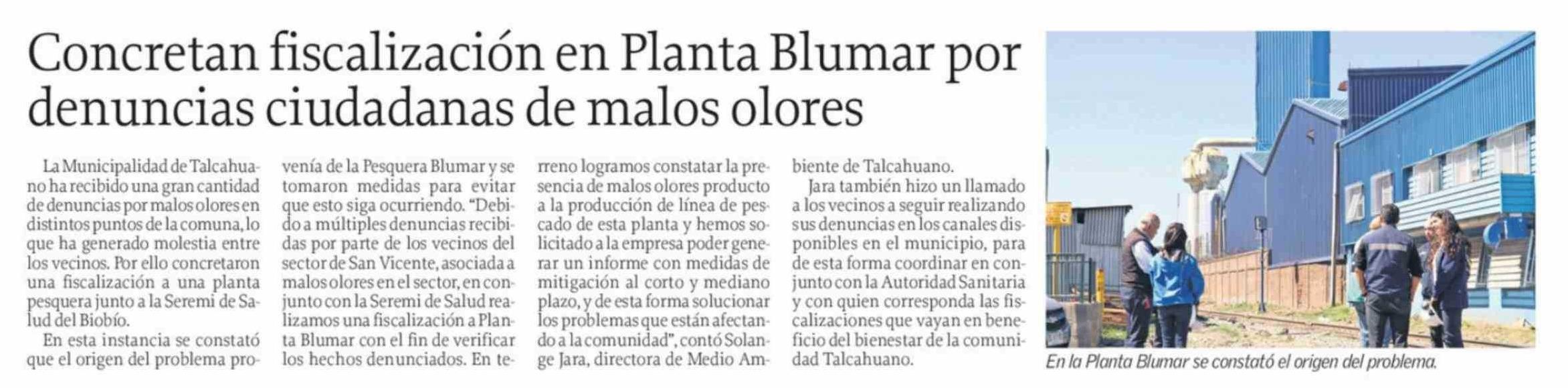 Concretan fiscalización en Planta Blumar por denuncias ciudadanas de malos olores

La Municipalidad de Talcahuano ha recibido una gran cantidad de denuncias por malos olores en distintos puntos de la comuna, lo que ha generado molestia entre los vecinos. Por ello concretaron una fiscalización a una planta pesquera junto a la Seremi de Salud del Biobío.

En esta instancia se constató que el origen del problema provenía de la Pesquera Blumar y se tomaron medidas para evitar que esto siga ocurriendo. "Debido a múltiples denuncias recibidas por parte de los vecinos del sector de San Vicente, asociada a malos olores en el sector, en conjunto con la Seremi de Salud realizamos una fiscalización a Planta Blumar con el fin de verificar los hechos denunciados. En terreno logramos constatar la presencia de malos olores producto a la producción de línea de pescado de esta planta y hemos solicitado a la empresa poder generar un informe con medidas de mitigación al corto y mediano plazo, y de esta forma solucionar los problemas que están afectando a la comunidad", contó Solange Jara, directora de Medio Ambiente de Talcahuano.

Jara también hizo un llamado a los vecinos a seguir realizando sus denuncias en los canales disponibles en el municipio, para de esta forma coordinar en conjunto con la Autoridad Sanitaria y con quien corresponda las fiscalizaciones que vayan en beneficio del bienestar de la comunidad Talcahuano.

En la Planta Blumar se constató el origen del problema.